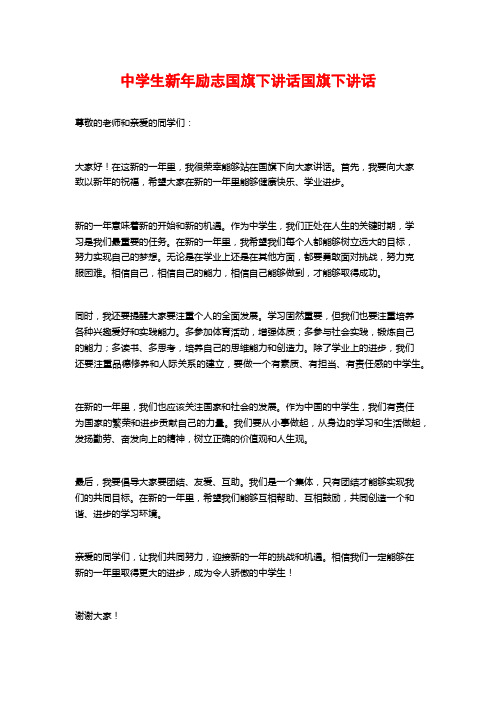 中学生新年励志国旗下讲话国旗下讲话

尊敬的老师和亲爱的同学们：

大家好！在这新的一年里，我很荣幸能够站在国旗下向大家讲话。首先，我要向大家致以新年的祝福，希望大家在新的一年里能够健康快乐、学业进步。

新的一年意味着新的开始和新的机遇。作为中学生，我们正处在人生的关键时期，学习是我们最重要的任务。在新的一年里，我希望我们每个人都能够树立远大的目标，努力实现自己的梦想。无论是在学业上还是在其他方面，都要勇敢面对挑战，努力克服困难。相信自己，相信自己的能力，相信自己能够做到，才能够取得成功。

同时，我还要提醒大家要注重个人的全面发展。学习固然重要，但我们也要注重培养各种兴趣爱好和实践能力。多参加体育活动，增强体质；多参与社会实践，锻炼自己的能力；多读书、多思考，培养自己的思维能力和创造力。除了学业上的进步，我们还要注重品德修养和人际关系的建立，要做一个有素质、有担当、有责任感的中学生。

在新的一年里，我们也应该关注国家和社会的发展。作为中国的中学生，我们有责任为国家的繁荣和进步贡献自己的力量。我们要从小事做起，从身边的学习和生活做起，发扬勤劳、奋发向上的精神，树立正确的价值观和人生观。

最后，我要倡导大家要团结、友爱、互助。我们是一个集体，只有团结才能够实现我们的共同目标。在新的一年里，希望我们能够互相帮助、互相鼓励，共同创造一个和谐、进步的学习环境。

亲爱的同学们，让我们共同努力，迎接新的一年的挑战和机遇。相信我们一定能够在新的一年里取得更大的进步，成为令人骄傲的中学生！

谢谢大家！